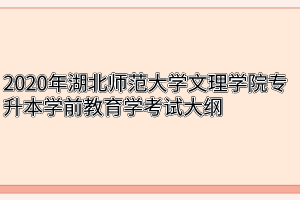 2020年湖北师范大学文理学院专升本学前教育学考试大纲